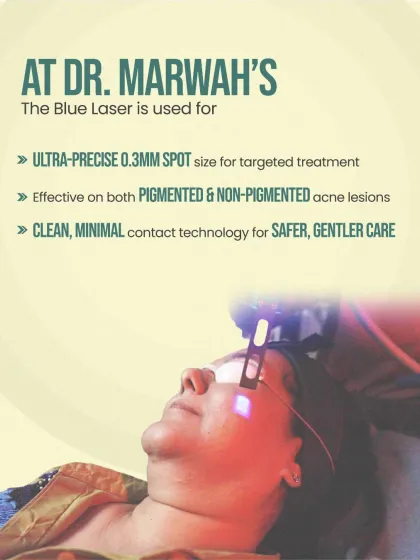 AT DR. MARWAH'S
The Blue Laser is used for

» ULTRA-PRECISE 0.3MM SPOT size for targeted treatment

» Effective on both PIGMENTED & NON-PIGMENTED acne lesions

» CLEAN, MINIMAL contact technology for SAFER, GENTLER CARE